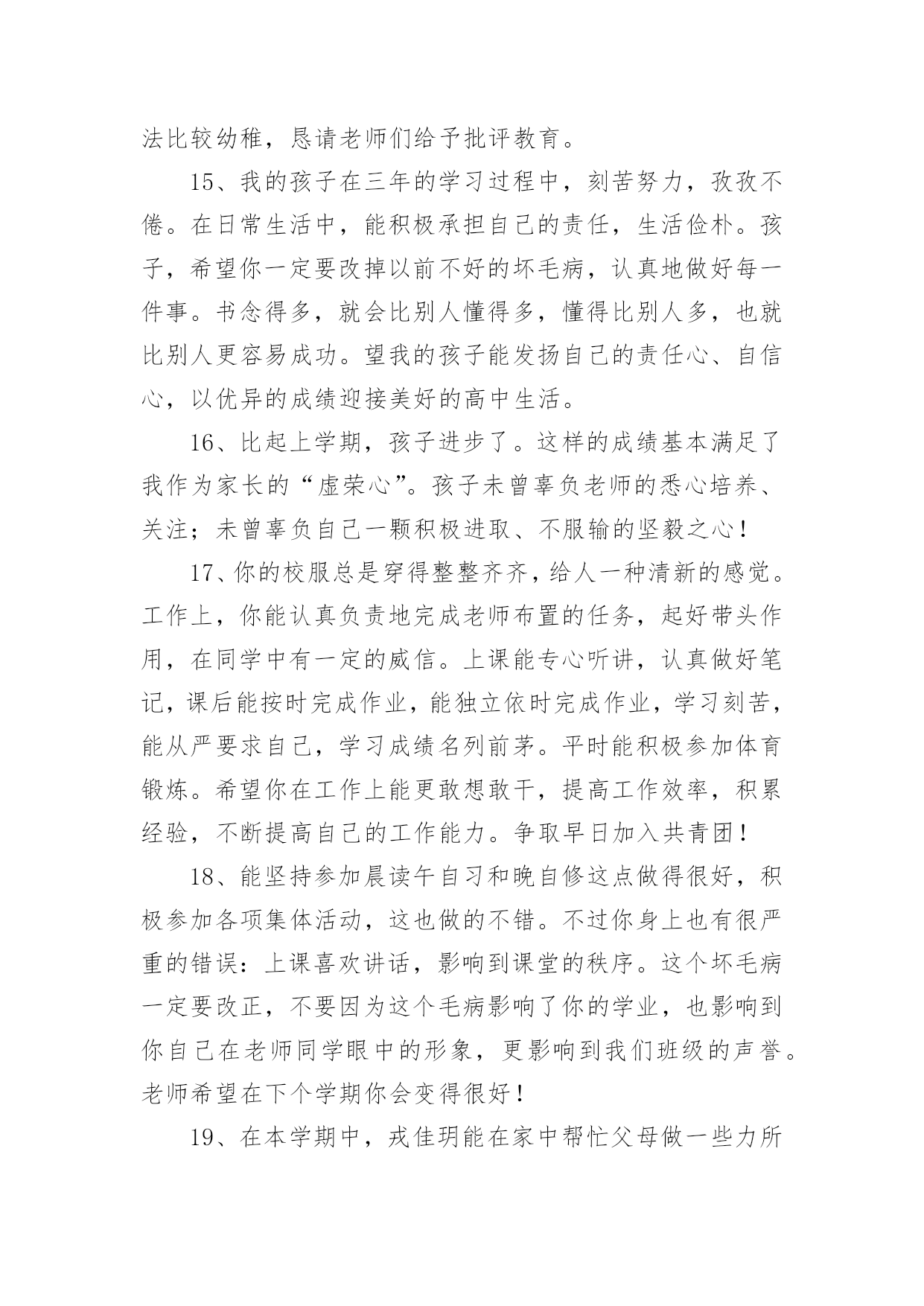 法比较幼稚，恳请老师们给予批评教育。

15、我的孩子在三年的学习过程中，刻苦努力，孜孜不倦。在日常生活中，能积极承担自己的责任，生活俭朴。孩子，希望你一定要改掉以前不好的坏毛病，认真地做好每一件事。书念得多，就会比别人懂得多，懂得比别人多，也就比别人更容易成功。望我的孩子能发扬自己的责任心、自信心，以优异的成绩迎接美好的高中生活。

16、比起上学期，孩子进步了。这样的成绩基本满足了我作为家长的“虚荣心”。孩子未曾辜负老师的悉心培养、关注；未曾辜负自己一颗积极进取、不服输的坚毅之心！

17、你的校服总是穿得整整齐齐，给人一种清新的感觉。工作上，你能认真负责地完成老师布置的任务，起好带头作用，在同学中有一定的威信。上课能专心听讲，认真做好笔记，课后能按时完成作业，能独立依时完成作业，学习刻苦，能从严要求自己，学习成绩名列前茅。平时能积极参加体育锻炼。希望你在工作上能更敢想敢干，提高工作效率，积累经验，不断提高自己的工作能力。争取早日加入共青团！

18、能坚持参加晨读午自习和晚自修这点做得很好，积极参加各项集体活动，这也做的不错。不过你身上也有很严重的错误：上课喜欢讲话，影响到课堂的秩序。这个坏毛病一定要改正，不要因为这个毛病影响了你的学业，也影响到你自己在老师同学眼中的形象，更影响到我们班级的声誉。老师希望在下个学期你会变得很好！

19、在本学期中，戎佳玥能在家中帮忙父母做一些力所